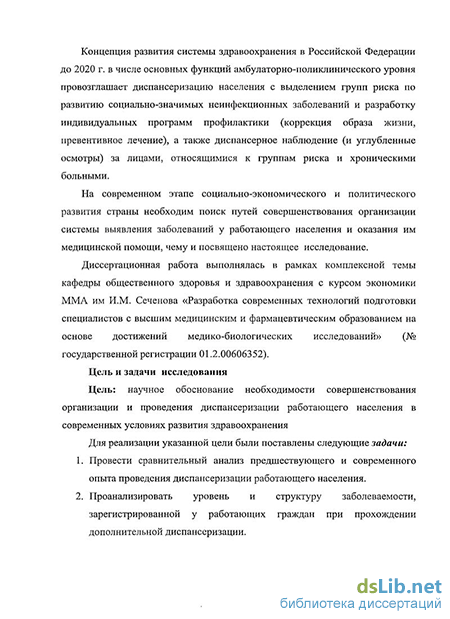 Концепция развития системы здравоохранения в Российской Федерации до 2020 г. в числе основных функций амбулаторно-поликлинического уровня провозглашает диспансеризацию населения с выделением групп риска по развитию социально-значимых неинфекционных заболеваний и разработку индивидуальных программ профилактики (коррекция образа жизни, превентивное лечение), а также диспансерное наблюдение (и углубленные осмотры) за лицами, относящимися к группам риска и хроническими больными.

На современном этапе социально-экономического и политического развития страны необходим поиск путей совершенствования организации системы выявления заболеваний у работающего населения и оказания им медицинской помощи, чему и посвящено настоящее исследование.

Диссертационная работа выполнялась в рамках комплексной темы кафедры общественного здоровья и здравоохранения с курсом экономики ММА им И.М. Сеченова «Разработка современных технологий подготовки специалистов с высшим медицинским и фармацевтическим образованием на основе достижений медико-биологических исследований» (№ государственной регистрации 01.2.00606352).

Цель и задачи исследования

Цель: научное обоснование необходимости совершенствования организации и проведения диспансеризации работающего населения в современных условиях развития здравоохранения

Для реализации указанной цели были поставлены следующие задачи:

1. Провести сравнительный анализ предшествующего и современного опыта проведения диспансеризации работающего населения.

2. Проанализировать уровень и структуру заболеваемости, зарегистрированной у работающих граждан при прохождении дополнительной диспансеризации.

dsLib.net
библиотека диссертаций